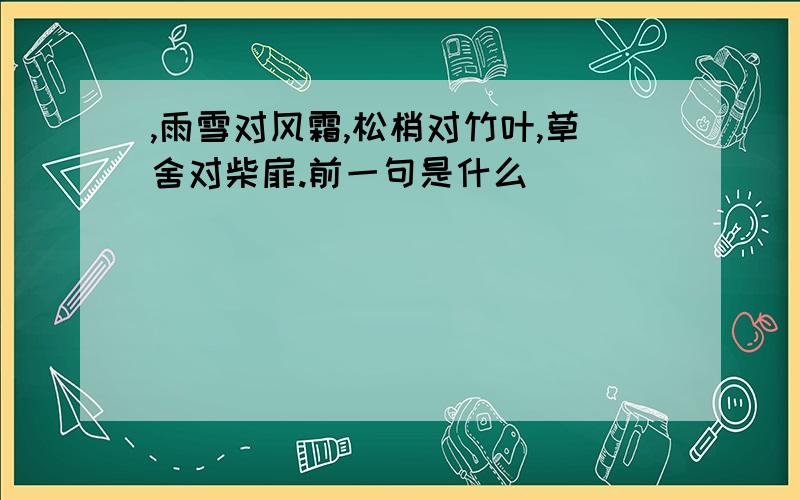 ,雨雪对风霜,松梢对竹叶,草舍对柴扉.前一句是什么